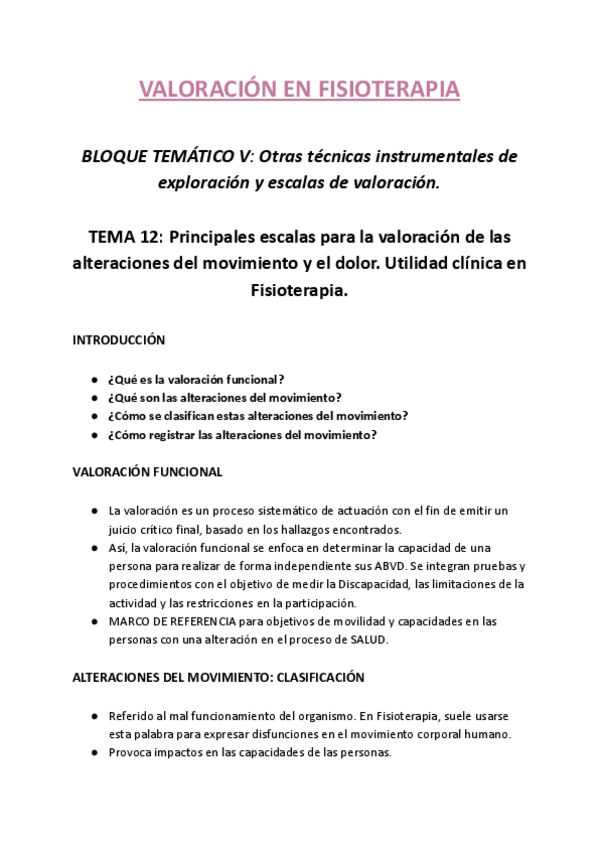 VALORACIÓN EN FISIOTERAPIA

BLOQUE TEMÁTICO V: Otras técnicas instrumentales de exploración y escalas de valoración.

TEMA 12: Principales escalas para la valoración de las alteraciones del movimiento y el dolor. Utilidad clínica en Fisioterapia.

INTRODUCCIÓN

- ¿Qué es la valoración funcional?
- ¿Qué son las alteraciones del movimiento?
- ¿Cómo se clasifican estas alteraciones del movimiento?
- ¿Cómo registrar las alteraciones del movimiento?

VALORACIÓN FUNCIONAL

- La valoración es un proceso sistemático de actuación con el fin de emitir un juicio crítico final, basado en los hallazgos encontrados.
- Así, la valoración funcional se enfoca en determinar la capacidad de una persona para realizar de forma independiente sus ABVD. Se integran pruebas y procedimientos con el objetivo de medir la Discapacidad, las limitaciones de la actividad y las restricciones en la participación.
- MARCO DE REFERENCIA para objetivos de movilidad y capacidades en las personas con una alteración en el proceso de SALUD.

ALTERACIONES DEL MOVIMIENTO: CLASIFICACIÓN

- Referido al mal funcionamiento del organismo. En Fisioterapia, suele usarse esta palabra para expresar disfunciones en el movimiento corporal humano.
- Provoca impactos en las capacidades de las personas.